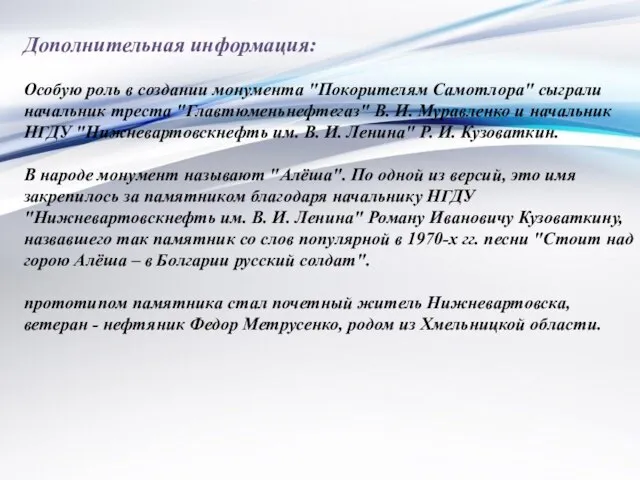 Дополнительная информация:

Особую роль в создании монумента "Покорителям Самотлора" сыграли начальник треста "Главтюменьнефтегаз" В. И. Муравленко и начальник НГДУ "Нижневартовскнефть им. В. И. Ленина" Р. И. Кузоваткин.

В народе монумент называют "Алёша". По одной из версий, это имя закрепилось за памятником благодаря начальнику НГДУ "Нижневартовскнефть им. В. И. Ленина" Роману Ивановичу Кузоваткину, назвавшего так памятник со слов популярной в 1970-х гг. песни "Стоит над горою Алёша – в Болгарии русский солдат".

прототипом памятника стал почетный житель Нижневартовска, ветеран - нефтяник Федор Метрусенко, родом из Хмельницкой области.